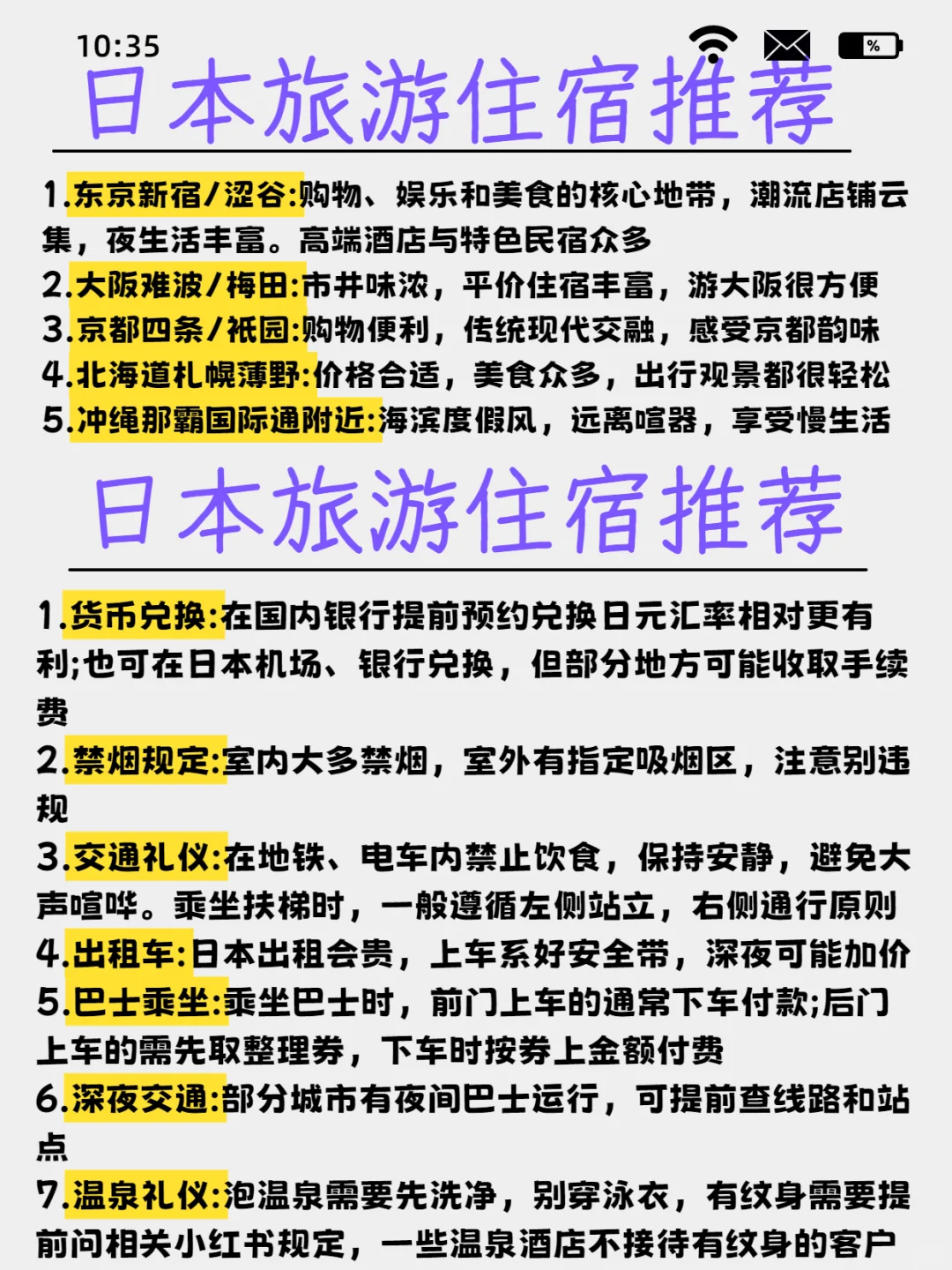 10:35

%

日本旅游住宿推荐

1.东京新宿/涩谷:购物、娱乐和美食的核心地带，潮流店铺云集，夜生活丰富。高端酒店与特色民宿众多
2.大阪难波/梅田:市井味浓，平价住宿丰富，游大阪很方便
3.京都四条/祇园:购物便利，传统现代交融，感受京都韵味
4.北海道札幌薄野:价格合适，美食众多，出行观景都很轻松
5.冲绳那霸国际通附近:海滨度假风，远离喧嚣，享受慢生活

日本旅游住宿推荐

1.货币兑换:在国内银行提前预约兑换日元汇率相对更有利;也可在日本机场、银行兑换，但部分地方可能收取手续费
2.禁烟规定:室内大多禁烟，室外有指定吸烟区，注意别违规
3.交通礼仪:在地铁、电车内禁止饮食，保持安静，避免大声喧哗。乘坐扶梯时，一般遵循左侧站立，右侧通行原则
4.出租车:日本出租会贵，上车系好安全带，深夜可能加价
5.巴士乘坐:乘坐巴士时，前门上车的通常下车付款;后门上车的需先取整理券，下车时按券上金额付费
6.深夜交通:部分城市有夜间巴士运行，可提前查线路和站点
7.温泉礼仪:泡温泉需要先洗净，别穿泳衣，有纹身需要提前问相关小红书规定，一些温泉酒店不接待有纹身的客户